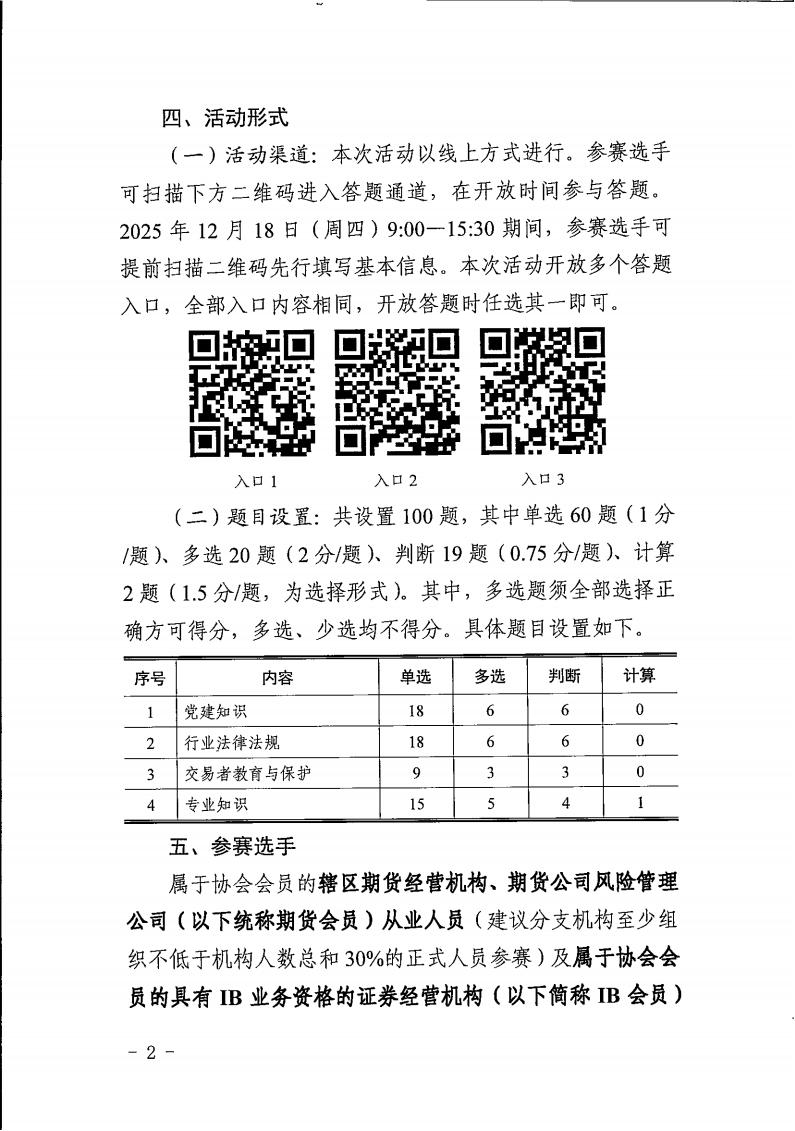 四、活动形式

（一）活动渠道：本次活动以线上方式进行。参赛选手可扫描下方二维码进入答题通道，在开放时间参与答题。2025 年 12 月 18 日（周四）9:00—15:30 期间，参赛选手可提前扫描二维码先行填写基本信息。本次活动开放多个答题入口，全部入口内容相同，开放答题时任选其一即可。

入口 1　　入口 2　　入口 3

（二）题目设置：共设置 100 题，其中单选 60 题（1 分/题）、多选 20 题（2 分/题）、判断 19 题（0.75 分/题）、计算 2 题（1.5 分/题，为选择形式）。其中，多选题须全部选择正确方可得分，多选、少选均不得分。具体题目设置如下。

| 序号 | 内容 | 单选 | 多选 | 判断 | 计算 |
|---|---|---|---|---|---|
| 1 | 党建知识 | 18 | 6 | 6 | 0 |
| 2 | 行业法律法规 | 18 | 6 | 6 | 0 |
| 3 | 交易者教育与保护 | 9 | 3 | 3 | 0 |
| 4 | 专业知识 | 15 | 5 | 4 | 1 |

五、参赛选手

属于协会会员的辖区期货经营机构、期货公司风险管理公司（以下统称期货会员）从业人员（建议分支机构至少组织不低于机构人数总和 30%的正式人员参赛）及属于协会会员的具有 IB 业务资格的证券经营机构（以下简称 IB 会员）

- 2 -